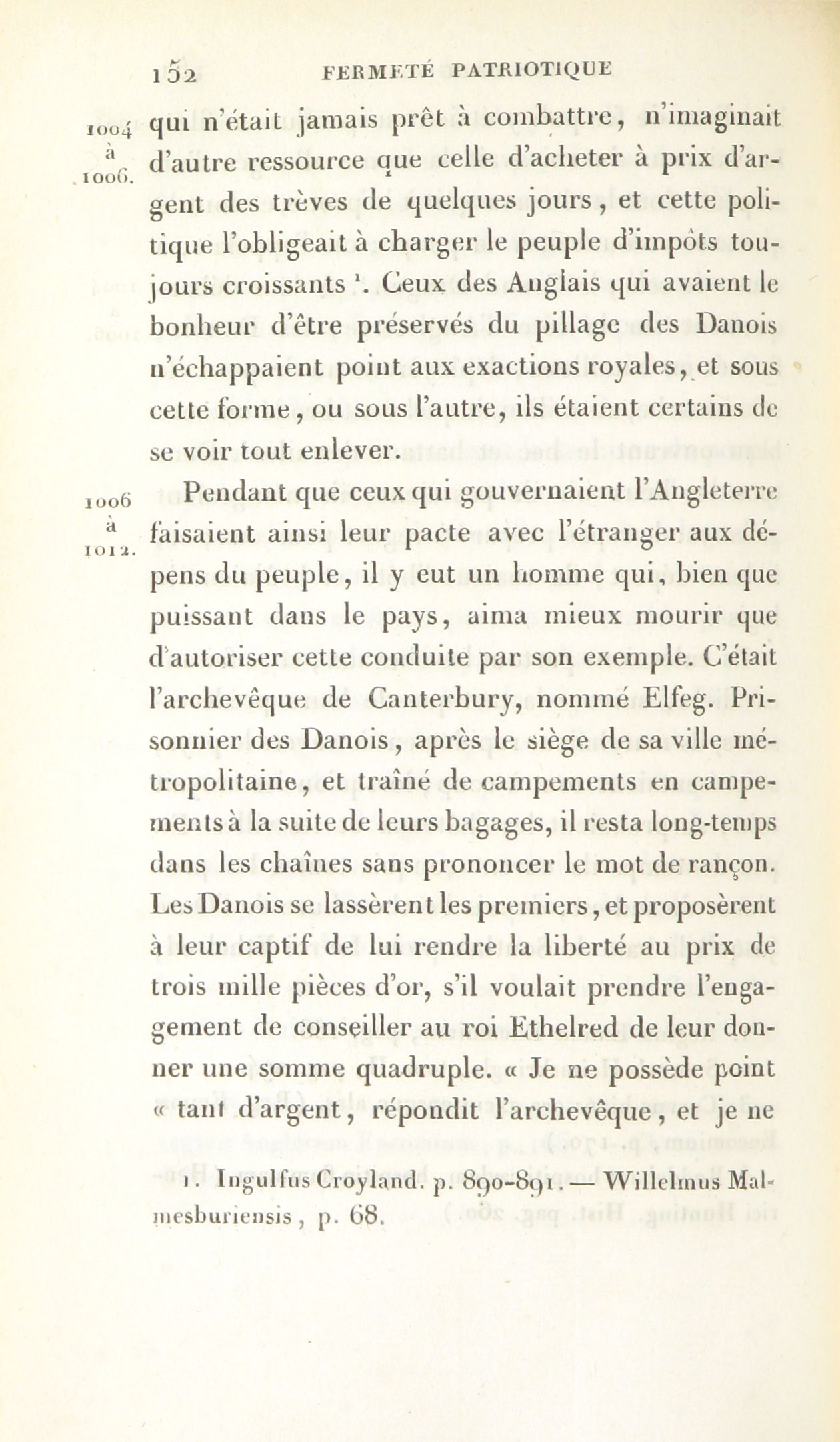 152 FERMETÉ PATRIOTIQUE

1004 à 1006.

qui n'était jamais prêt à combattre, n'imaginait d'autre ressource que celle d'acheter à prix d'argent des trèves de quelques jours, et cette politique l'obligeait à charger le peuple d'impôts toujours croissants $^1$. Ceux des Anglais qui avaient le bonheur d'être préservés du pillage des Danois n'échappaient point aux exactions royales, et sous cette forme, ou sous l'autre, ils étaient certains de se voir tout enlever.

1006 à 1012.

Pendant que ceux qui gouvernaient l'Angleterre faisaient ainsi leur pacte avec l'étranger aux dépens du peuple, il y eut un homme qui, bien que puissant dans le pays, aima mieux mourir que d'autoriser cette conduite par son exemple. C'était l'archevêque de Canterbury, nommé Elfeg. Prisonnier des Danois, après le siège de sa ville métropolitaine, et traîné de campements en campements à la suite de leurs bagages, il resta long-temps dans les chaînes sans prononcer le mot de rançon. Les Danois se lassèrent les premiers, et proposèrent à leur captif de lui rendre la liberté au prix de trois mille pièces d'or, s'il voulait prendre l'engagement de conseiller au roi Ethelred de leur donner une somme quadruple. « Je ne possède point « tant d'argent, répondit l'archevêque, et je ne

1. Ingulfus Croyland. p. 890-891. — Willelmus Malmesburiensis, p. 68.